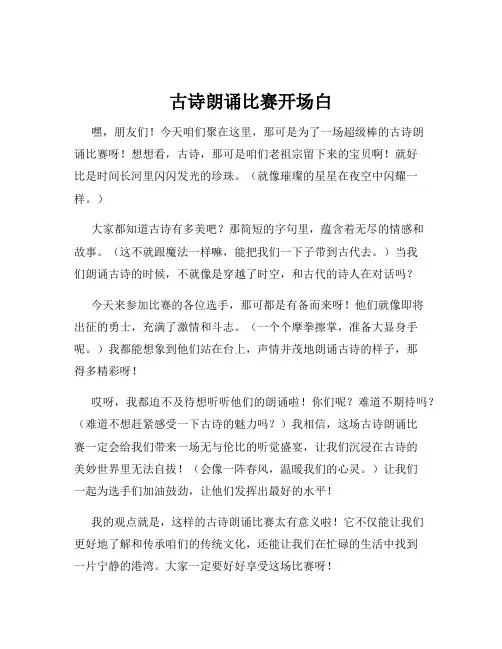 古诗朗诵比赛开场白

嘿，朋友们！今天咱们聚在这里，那可是为了一场超级棒的古诗朗诵比赛呀！想想看，古诗，那可是咱们老祖宗留下来的宝贝啊！就好比是时间长河里闪闪发光的珍珠。（就像璀璨的星星在夜空中闪耀一样。）

大家都知道古诗有多美吧？那简短的字句里，蕴含着无尽的情感和故事。（这不就跟魔法一样嘛，能把我们一下子带到古代去。）当我们朗诵古诗的时候，不就像是穿越了时空，和古代的诗人在对话吗？

今天来参加比赛的各位选手，那可都是有备而来呀！他们就像即将出征的勇士，充满了激情和斗志。（一个个摩拳擦掌，准备大显身手呢。）我都能想象到他们站在台上，声情并茂地朗诵古诗的样子，那得多精彩呀！

哎呀，我都迫不及待想听听他们的朗诵啦！你们呢？难道不期待吗？（难道不想赶紧感受一下古诗的魅力吗？）我相信，这场古诗朗诵比赛一定会给我们带来一场无与伦比的听觉盛宴，让我们沉浸在古诗的美妙世界里无法自拔！（会像一阵春风，温暖我们的心灵。）让我们一起为选手们加油鼓劲，让他们发挥出最好的水平！

我的观点就是，这样的古诗朗诵比赛太有意义啦！它不仅能让我们更好地了解和传承咱们的传统文化，还能让我们在忙碌的生活中找到一片宁静的港湾。大家一定要好好享受这场比赛呀！